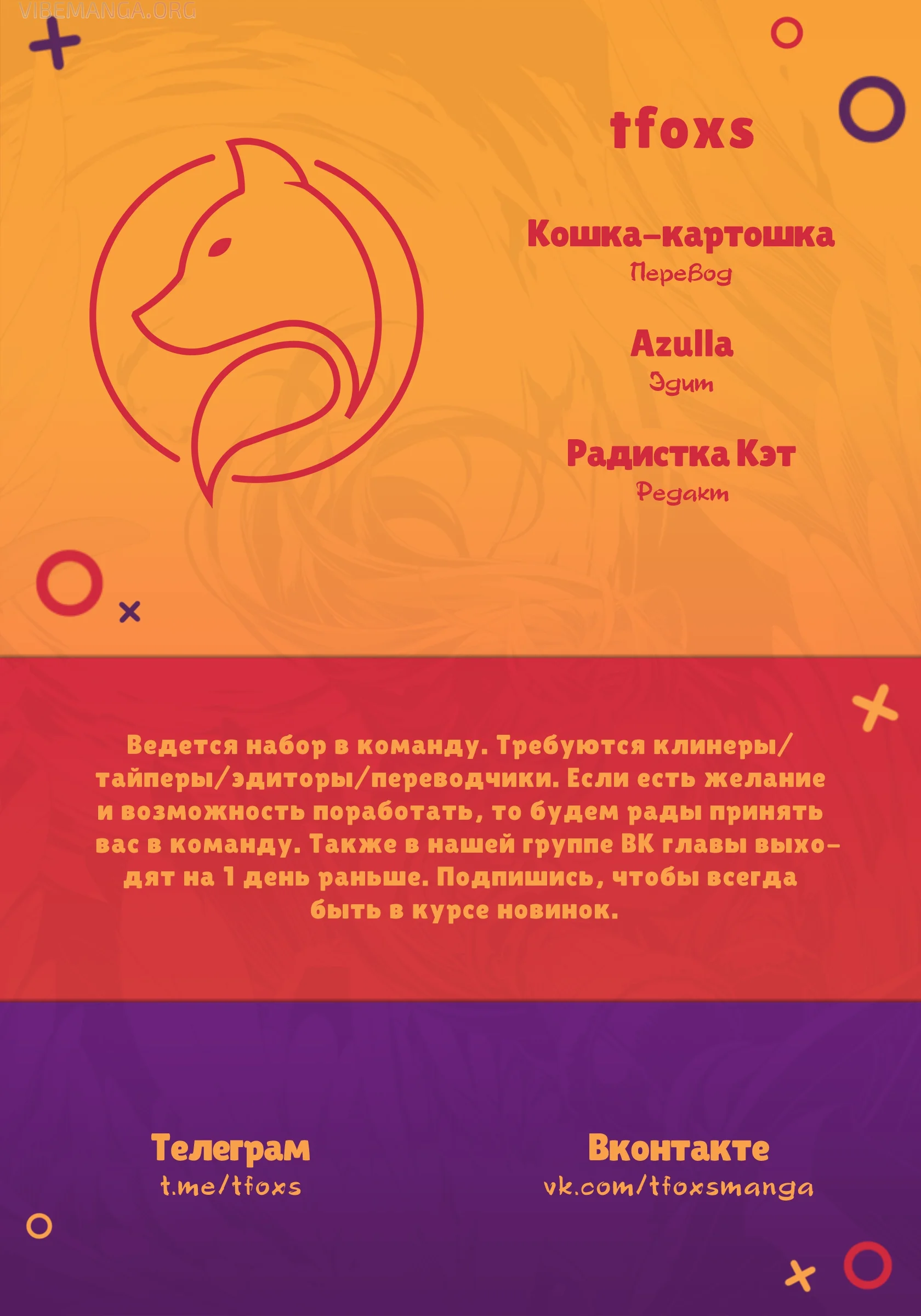 VIBEMANGA.ORG

tfoxs

Кошка-картошка
Перевод

Azulla
Эдит

Радистка Кэт
Редакт

Ведется набор в команду. Требуются клинеры/тайперы/эдиторы/переводчики. Если есть желание и возможность поработать, то будем рады принять вас в команду. Также в нашей группе ВК главы выходят на 1 день раньше. Подпишись, чтобы всегда быть в курсе новинок.

Телеграм
t.me/tfoxs

Вконтакте
vk.com/tfoxsmanga